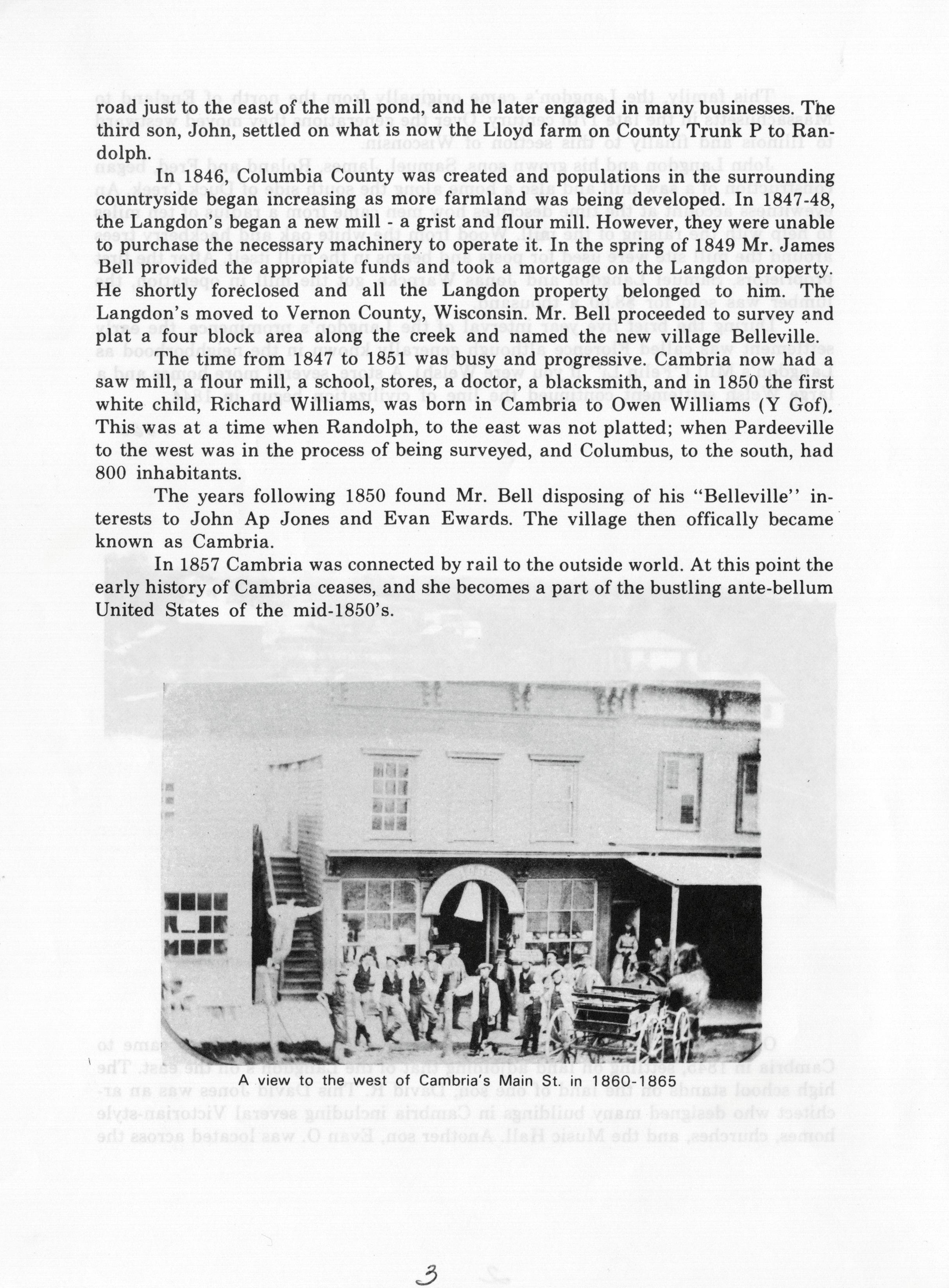 road just to the east of the mill pond, and he later engaged in many businesses. The third son, John, settled on what is now the Lloyd farm on County Trunk P to Randolph.

In 1846, Columbia County was created and populations in the surrounding countryside began increasing as more farmland was being developed. In 1847-48, the Langdon's began a new mill - a grist and flour mill. However, they were unable to purchase the necessary machinery to operate it. In the spring of 1849 Mr. James Bell provided the appropiate funds and took a mortgage on the Langdon property. He shortly foreclosed and all the Langdon property belonged to him. The Langdon's moved to Vernon County, Wisconsin. Mr. Bell proceeded to survey and plat a four block area along the creek and named the new village Belleville.

The time from 1847 to 1851 was busy and progressive. Cambria now had a saw mill, a flour mill, a school, stores, a doctor, a blacksmith, and in 1850 the first white child, Richard Williams, was born in Cambria to Owen Williams (Y Gof). This was at a time when Randolph, to the east was not platted; when Pardeeville to the west was in the process of being surveyed, and Columbus, to the south, had 800 inhabitants.

The years following 1850 found Mr. Bell disposing of his "Belleville" interests to John Ap Jones and Evan Ewards. The village then offically became known as Cambria.

In 1857 Cambria was connected by rail to the outside world. At this point the early history of Cambria ceases, and she becomes a part of the bustling ante-bellum United States of the mid-1850's.

A view to the west of Cambria's Main St. in 1860-1865

3